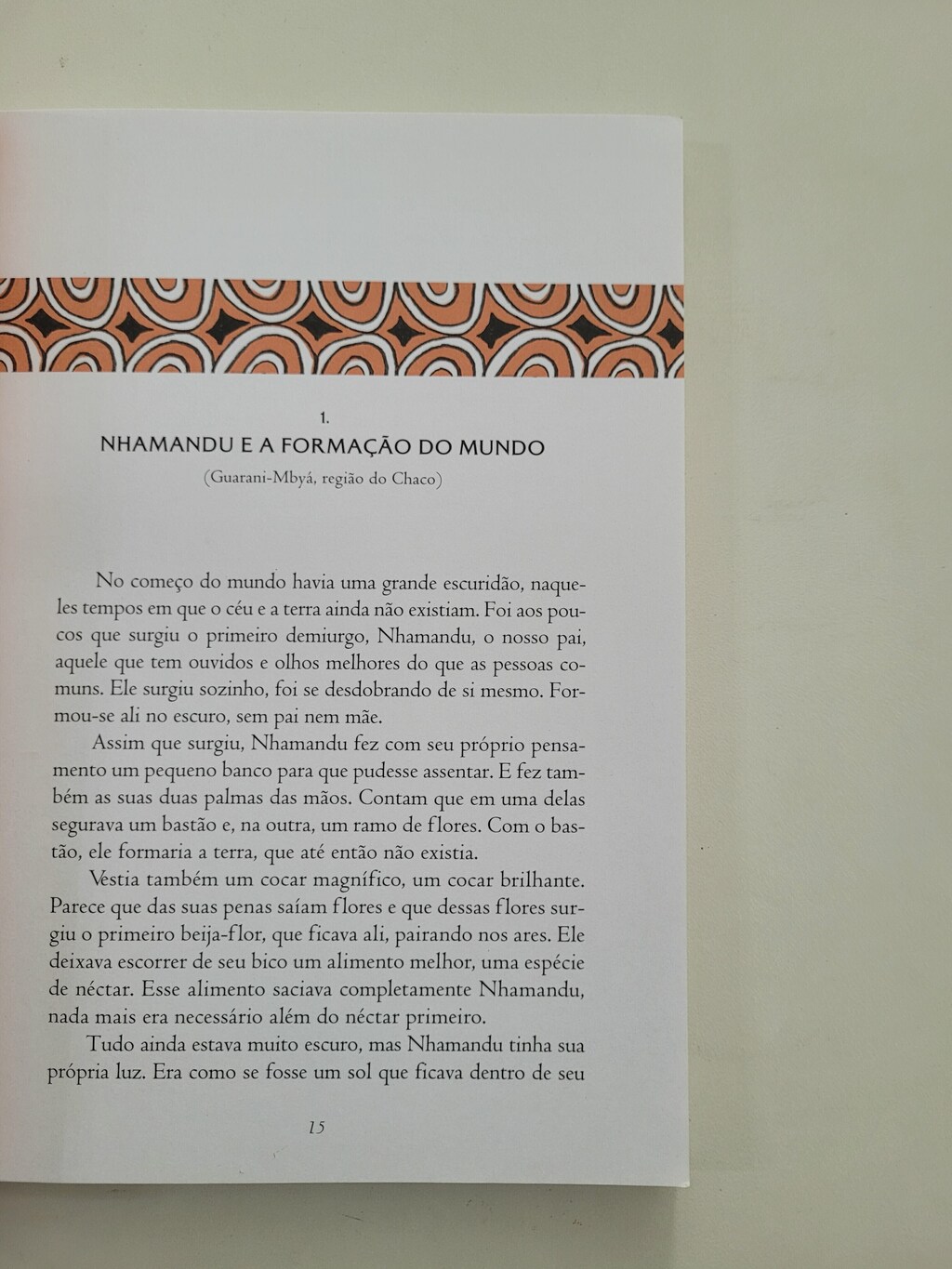 1.
NHAMANDU E A FORMAÇÃO DO MUNDO
(Guarani-Mbyá, região do Chaco)

No começo do mundo havia uma grande escuridão, naqueles tempos em que o céu e a terra ainda não existiam. Foi aos poucos que surgiu o primeiro demiurgo, Nhamandu, o nosso pai, aquele que tem ouvidos e olhos melhores do que as pessoas comuns. Ele surgiu sozinho, foi se desdobrando de si mesmo. Formou-se ali no escuro, sem pai nem mãe.

Assim que surgiu, Nhamandu fez com seu próprio pensamento um pequeno banco para que pudesse assentar. E fez também as suas duas palmas das mãos. Contam que em uma delas segurava um bastão e, na outra, um ramo de flores. Com o bastão, ele formaria a terra, que até então não existia.

Vestia também um cocar magnífico, um cocar brilhante. Parece que das suas penas saíam flores e que dessas flores surgiu o primeiro beija-flor, que ficava ali, pairando nos ares. Ele deixava escorrer de seu bico um alimento melhor, uma espécie de néctar. Esse alimento saciava completamente Nhamandu, nada mais era necessário além do néctar primeiro.

Tudo ainda estava muito escuro, mas Nhamandu tinha sua própria luz. Era como se fosse um sol que ficava dentro de seu

15